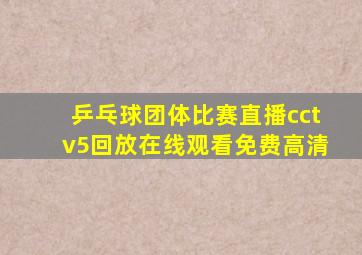 乒乓球团体比赛直播cctv5回放在线观看免费高清